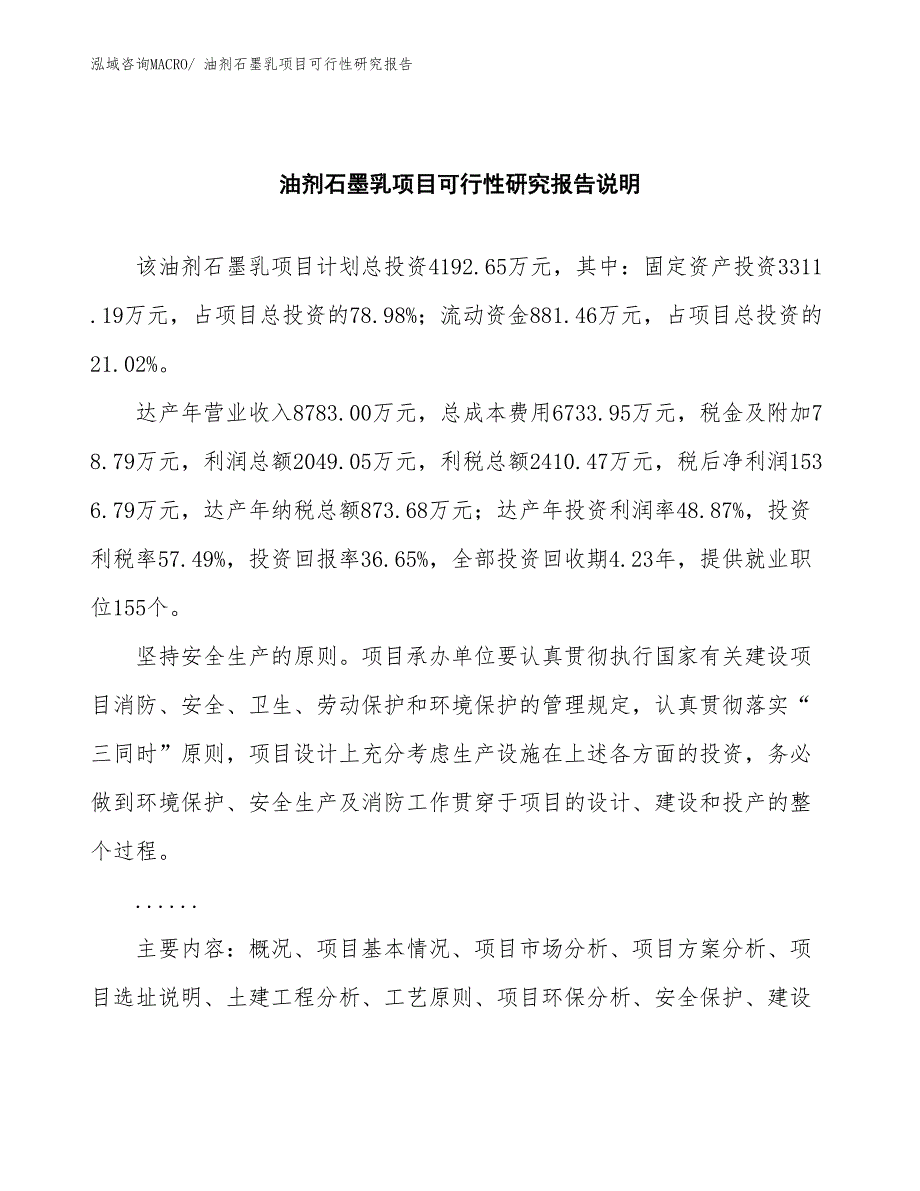 泓域咨询MACRO/ 油剂石墨乳项目可行性研究报告

油剂石墨乳项目可行性研究报告说明

该油剂石墨乳项目计划总投资4192.65万元，其中：固定资产投资3311.19万元，占项目总投资的78.98%；流动资金881.46万元，占项目总投资的21.02%。

达产年营业收入8783.00万元，总成本费用6733.95万元，税金及附加78.79万元，利润总额2049.05万元，利税总额2410.47万元，税后净利润1536.79万元，达产年纳税总额873.68万元；达产年投资利润率48.87%，投资利税率57.49%，投资回报率36.65%，全部投资回收期4.23年，提供就业职位155个。

坚持安全生产的原则。项目承办单位要认真贯彻执行国家有关建设项目消防、安全、卫生、劳动保护和环境保护的管理规定，认真贯彻落实“三同时”原则，项目设计上充分考虑生产设施在上述各方面的投资，务必做到环境保护、安全生产及消防工作贯穿于项目的设计、建设和投产的整个过程。

......

主要内容：概况、项目基本情况、项目市场分析、项目方案分析、项目选址说明、土建工程分析、工艺原则、项目环保分析、安全保护、建设